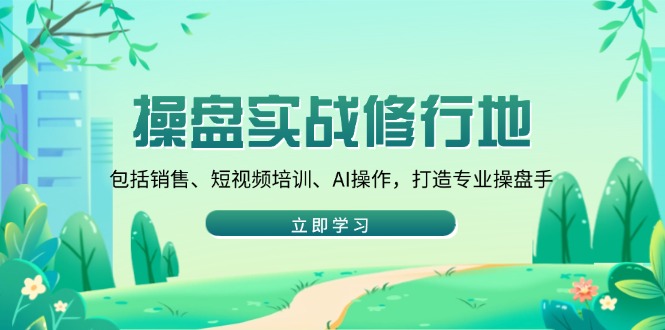 操盘实战修行地

包括销售、短视频培训、AI操作，打造专业操盘手

立即学习